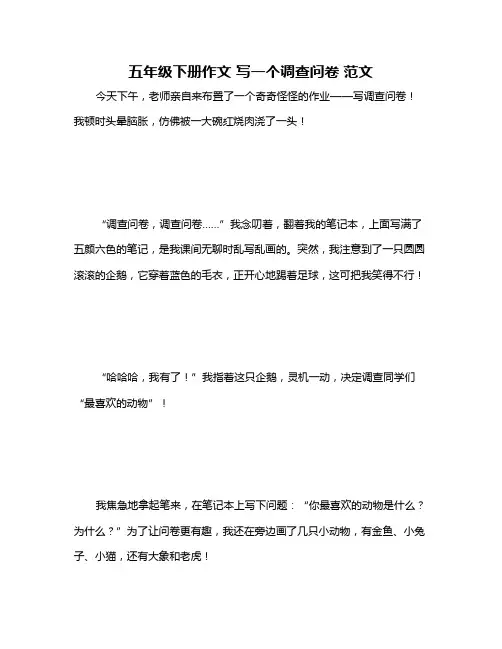 五年级下册作文 写一个调查问卷 范文

今天下午，老师亲自来布置了一个奇奇怪怪的作业——写调查问卷！我顿时头晕脑胀，仿佛被一大碗红烧肉浇了一头！

“调查问卷，调查问卷……”我念叨着，翻着我的笔记本，上面写满了五颜六色的笔记，是我课间无聊时乱写乱画的。突然，我注意到了一只圆圆滚滚的企鹅，它穿着蓝色的毛衣，正开心地踢着足球，这可把我笑得不行！

“哈哈哈，我有了！”我指着这只企鹅，灵机一动，决定调查同学们“最喜欢的动物”！

我焦急地拿起笔来，在笔记本上写下问题：“你最喜欢的动物是什么？为什么？”为了让问卷更有趣，我还在旁边画了几只小动物，有金鱼、小兔子、小猫，还有大象和老虎！